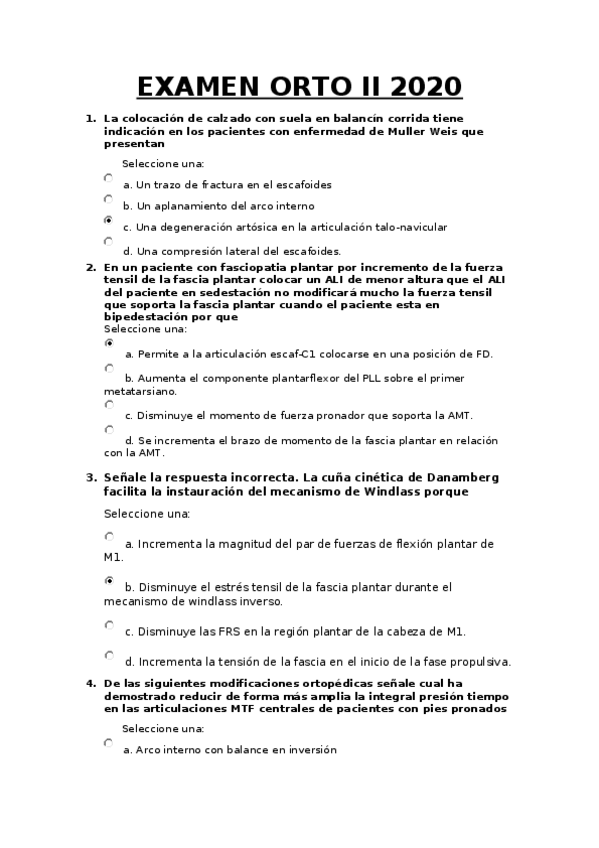 EXAMEN ORTO II 2020

1. La colocación de calzado con suela en balancín corrida tiene indicación en los pacientes con enfermedad de Muller Weis que presentan

Seleccione una:

a. Un trazo de fractura en el escafoides

b. Un aplanamiento del arco interno

c. Una degeneración artósica en la articulación talo-navicular

d. Una compresión lateral del escafoides.

2. En un paciente con fasciopatia plantar por incremento de la fuerza tensil de la fascia plantar colocar un ALI de menor altura que el ALI del paciente en sedestación no modificará mucho la fuerza tensil que soporta la fascia plantar cuando el paciente esta en bipedestación por que

Seleccione una:

a. Permite a la articulación escaf-C1 colocarse en una posición de FD.

b. Aumenta el componente plantarflexor del PLL sobre el primer metatarsiano.

c. Disminuye el momento de fuerza pronador que soporta la AMT.

d. Se incrementa el brazo de momento de la fascia plantar en relación con la AMT.

3. Señale la respuesta incorrecta. La cuña cinética de Danamberg facilita la instauración del mecanismo de Windlass porque

Seleccione una:

a. Incrementa la magnitud del par de fuerzas de flexión plantar de M1.

b. Disminuye el estrés tensil de la fascia plantar durante el mecanismo de windlass inverso.

c. Disminuye las FRS en la región plantar de la cabeza de M1.

d. Incrementa la tensión de la fascia en el inicio de la fase propulsiva.

4. De las siguientes modificaciones ortopédicas señale cual ha demostrado reducir de forma más amplia la integral presión tiempo en las articulaciones MTF centrales de pacientes con pies pronados

Seleccione una:

a. Arco interno con balance en inversión